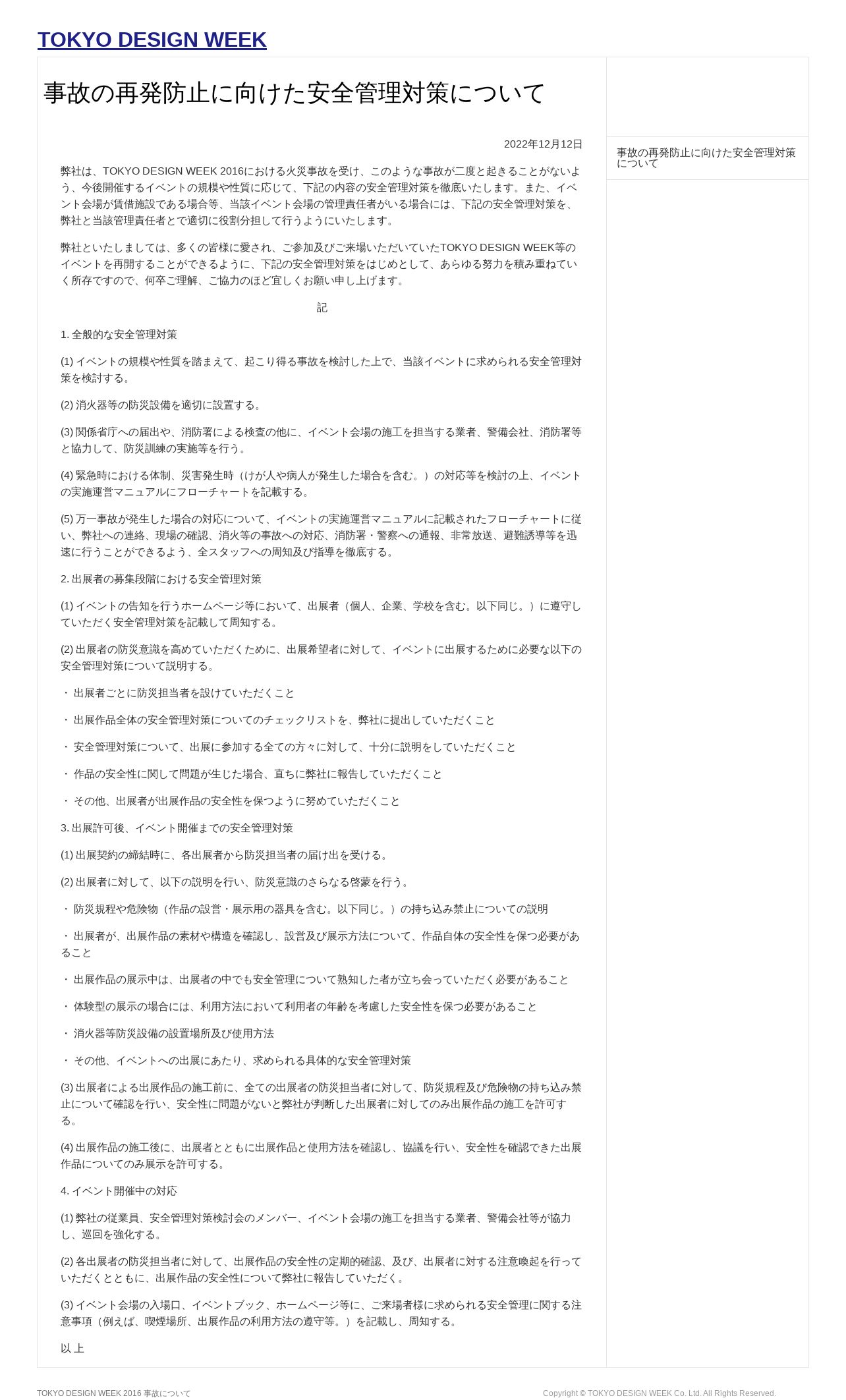 TOKYO DESIGN WEEK

事故の再発防止に向けた安全管理対策について

2022年12月12日

弊社は、TOKYO DESIGN WEEK 2016における火災事故を受け、このような事故が二度と起きることがないよう、今後開催するイベントの規模や性質に応じて、下記の内容の安全管理対策を徹底いたします。また、イベント会場が賃借施設である場合等、当該イベント会場の管理責任者がいる場合には、下記の安全管理対策を、弊社と当該管理責任者とで適切に役割分担して行うようにいたします。

弊社といたしましては、多くの皆様に愛され、ご参加及びご来場いただいていたTOKYO DESIGN WEEK等のイベントを再開することができるように、下記の安全管理対策をはじめとして、あらゆる努力を積み重ねていく所存ですので、何卒ご理解、ご協力のほど宜しくお願い申し上げます。

記

1. 全般的な安全管理対策

(1) イベントの規模や性質を踏まえて、起こり得る事故を検討した上で、当該イベントに求められる安全管理対策を検討する。

(2) 消火器等の防災設備を適切に設置する。

(3) 関係省庁への届出や、消防署による検査の他に、イベント会場の施工を担当する業者、警備会社、消防署等と協力して、防災訓練の実施等を行う。

(4) 緊急時における体制、災害発生時（けが人や病人が発生した場合を含む。）の対応等を検討の上、イベントの実施運営マニュアルにフローチャートを記載する。

(5) 万一事故が発生した場合の対応について、イベントの実施運営マニュアルに記載されたフローチャートに従い、弊社への連絡、現場の確認、消火等の事故への対応、消防署・警察への通報、非常放送、避難誘導等を迅速に行うことができるよう、全スタッフへの周知及び指導を徹底する。

2. 出展者の募集段階における安全管理対策

(1) イベントの告知を行うホームページ等において、出展者（個人、企業、学校を含む。以下同じ。）に遵守していただく安全管理対策を記載して周知する。

(2) 出展者の防災意識を高めていただくために、出展希望者に対して、イベントに出展するために必要な以下の安全管理対策について説明する。

・ 出展者ごとに防災担当者を設けていただくこと

・ 出展作品全体の安全管理対策についてのチェックリストを、弊社に提出していただくこと

・ 安全管理対策について、出展に参加する全ての方々に対して、十分に説明をしていただくこと

・ 作品の安全性に関して問題が生じた場合、直ちに弊社に報告していただくこと

・ その他、出展者が出展作品の安全性を保つように努めていただくこと

3. 出展許可後、イベント開催までの安全管理対策

(1) 出展契約の締結時に、各出展者から防災担当者の届け出を受ける。

(2) 出展者に対して、以下の説明を行い、防災意識のさらなる啓蒙を行う。

・ 防災規程や危険物（作品の設営・展示用の器具を含む。以下同じ。）の持ち込み禁止についての説明

・ 出展者が、出展作品の素材や構造を確認し、設営及び展示方法について、作品自体の安全性を保つ必要があること

・ 出展作品の展示中は、出展者の中でも安全管理について熟知した者が立ち会っていただく必要があること

・ 体験型の展示の場合には、利用方法において利用者の年齢を考慮した安全性を保つ必要があること

・ 消火器等防災設備の設置場所及び使用方法

・ その他、イベントへの出展にあたり、求められる具体的な安全管理対策

(3) 出展者による出展作品の施工前に、全ての出展者の防災担当者に対して、防災規程及び危険物の持ち込み禁止について確認を行い、安全性に問題がないと弊社が判断した出展者に対してのみ出展作品の施工を許可する。

(4) 出展作品の施工後に、出展者とともに出展作品と使用方法を確認し、協議を行い、安全性を確認できた出展作品についてのみ展示を許可する。

4. イベント開催中の対応

(1) 弊社の従業員、安全管理対策検討会のメンバー、イベント会場の施工を担当する業者、警備会社等が協力し、巡回を強化する。

(2) 各出展者の防災担当者に対して、出展作品の安全性の定期的確認、及び、出展者に対する注意喚起を行っていただくとともに、出展作品の安全性について弊社に報告していただく。

(3) イベント会場の入場口、イベントブック、ホームページ等に、ご来場者様に求められる安全管理に関する注意事項（例えば、喫煙場所、出展作品の利用方法の遵守等。）を記載し、周知する。

以 上

事故の再発防止に向けた安全管理対策について

TOKYO DESIGN WEEK 2016 事故について

Copyright © TOKYO DESIGN WEEK Co. Ltd. All Rights Reserved.